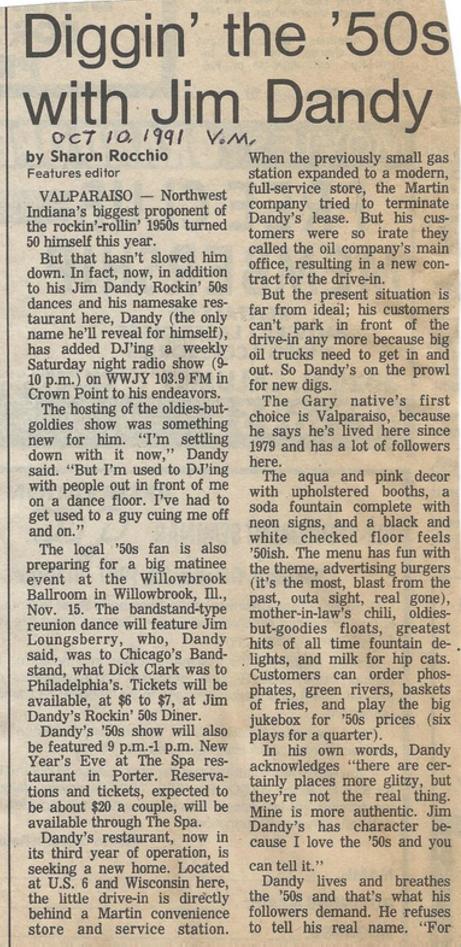 Diggin' the '50s with Jim Dandy

OCT 10 1991 V.M.

by Sharon Rocchio
Features editor

VALPARAISO — Northwest Indiana's biggest proponent of the rockin'-rollin' 1950s turned 50 himself this year.

But that hasn't slowed him down. In fact, now, in addition to his Jim Dandy Rockin' 50s dances and his namesake restaurant here, Dandy (the only name he'll reveal for himself), has added DJ'ing a weekly Saturday night radio show (9-10 p.m.) on WWJY 103.9 FM in Crown Point to his endeavors.

The hosting of the oldies-but-goldies show was something new for him. "I'm settling down with it now," Dandy said. "But I'm used to DJ'ing with people out in front of me on a dance floor. I've had to get used to a guy cuing me off and on."

The local '50s fan is also preparing for a big matinee event at the Willowbrook Ballroom in Willowbrook, Ill., Nov. 15. The bandstand-type reunion dance will feature Jim Loungsberry, who, Dandy said, was to Chicago's Bandstand, what Dick Clark was to Philadelphia's. Tickets will be available, at $6 to $7, at Jim Dandy's Rockin' 50s Diner.

Dandy's '50s show will also be featured 9 p.m.-1 p.m. New Year's Eve at The Spa restaurant in Porter. Reservations and tickets, expected to be about $20 a couple, will be available through The Spa.

Dandy's restaurant, now in its third year of operation, is seeking a new home. Located at U.S. 6 and Wisconsin here, the little drive-in is directly behind a Martin convenience store and service station. When the previously small gas station expanded to a modern, full-service store, the Martin company tried to terminate Dandy's lease. But his customers were so irate they called the oil company's main office, resulting in a new contract for the drive-in.

But the present situation is far from ideal; his customers can't park in front of the drive-in any more because big oil trucks need to get in and out. So Dandy's on the prowl for new digs.

The Gary native's first choice is Valparaiso, because he says he's lived here since 1979 and has a lot of followers here.

The aqua and pink decor with upholstered booths, a soda fountain complete with neon signs, and a black and white checked floor feels '50ish. The menu has fun with the theme, advertising burgers (it's the most, blast from the past, outa sight, real gone), mother-in-law's chili, oldies-but-goodies floats, greatest hits of all time fountain delights, and milk for hip cats. Customers can order phosphates, green rivers, baskets of fries, and play the big jukebox for '50s prices (six plays for a quarter).

In his own words, Dandy acknowledges "there are certainly places more glitzy, but they're not the real thing. Mine is more authentic. Jim Dandy's has character because I love the '50s and you can tell it."

Dandy lives and breathes the '50s and that's what his followers demand. He refuses to tell his real name. "For